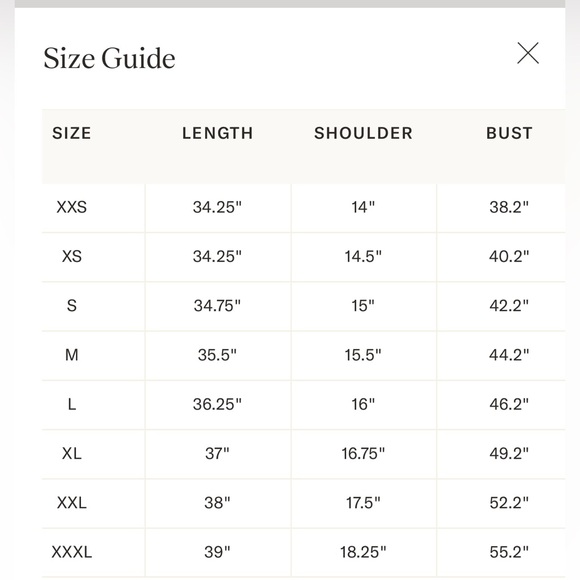 Size Guide

| SIZE | LENGTH | SHOULDER | BUST |
|---|---|---|---|
| XXS | 34.25" | 14" | 38.2" |
| XS | 34.25" | 14.5" | 40.2" |
| S | 34.75" | 15" | 42.2" |
| M | 35.5" | 15.5" | 44.2" |
| L | 36.25" | 16" | 46.2" |
| XL | 37" | 16.75" | 49.2" |
| XXL | 38" | 17.5" | 52.2" |
| XXXL | 39" | 18.25" | 55.2" |